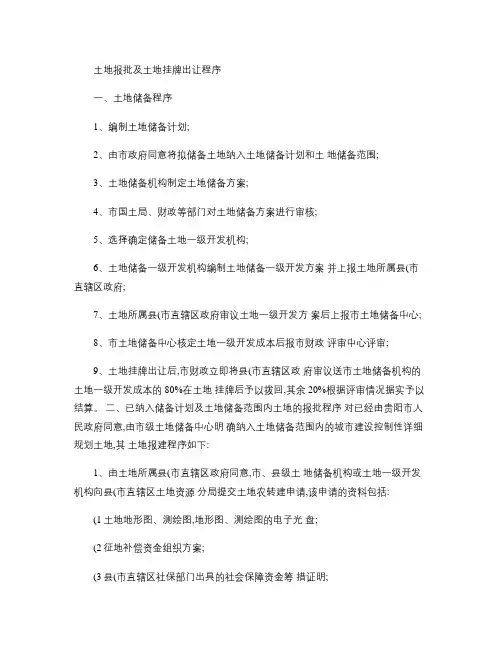 土地报批及土地挂牌出让程序

一、土地储备程序

1、编制土地储备计划;

2、由市政府同意将拟储备土地纳入土地储备计划和土 地储备范围;

3、土地储备机构制定土地储备方案;

4、市国土局、财政等部门对土地储备方案进行审核;

5、选择确定储备土地一级开发机构;

6、土地储备一级开发机构编制土地储备一级开发方案 并上报土地所属县(市直辖区政府;

7、土地所属县(市直辖区政府审议土地一级开发方 案后上报市土地储备中心;

8、市土地储备中心核定土地一级开发成本后报市财政 评审中心评审;

9、土地挂牌出让后,市财政立即将县(市直辖区政 府审议送市土地储备机构的土地一级开发成本的 80%在土地 挂牌后予以拨回,其余 20%根据评审情况据实予以结算。 二、已纳入储备计划及土地储备范围内土地的报批程序 对已经由贵阳市人民政府同意,由市级土地储备中心明 确纳入土地储备范围内的城市建设控制性详细规划土地,其 土地报建程序如下:

1、由土地所属县(市直辖区政府同意,市、县级土 地储备机构或土地一级开发机构向县(市直辖区土地资源 分局提交土地农转建申请,该申请的资料包括:

(1 土地地形图、测绘图,地形图、测绘图的电子光 盘;

(2 征地补偿资金组织方案;

(3 县(市直辖区社保部门出具的社会保障资金筹 措证明;